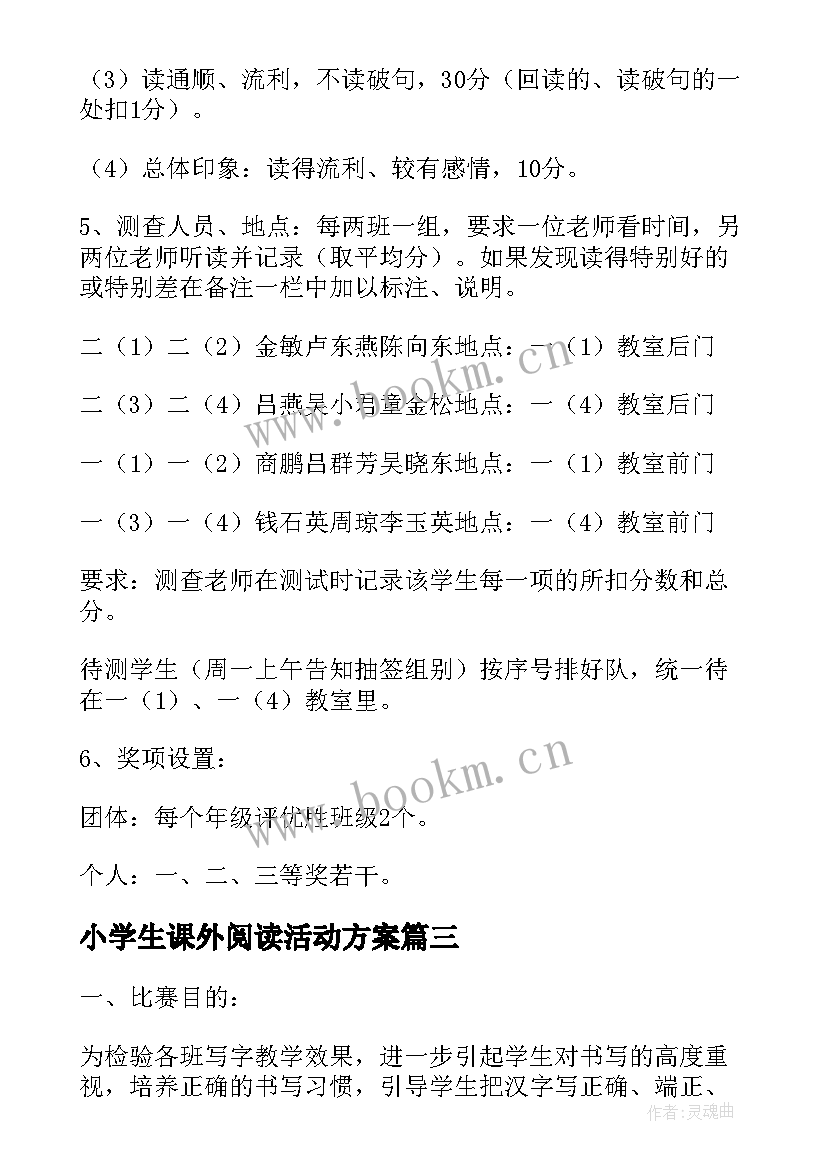 （3）读通顺、流利，不读破句，30分（回读的、读破句的一处扣1分）。

（4）总体印象：读得流利、较有感情，10分。

5、测查人员、地点：每两班一组，要求一位老师看时间，另两位老师听读并记录（取平均分）。如果发现读得特别好的或特别差在备注一栏中加以标注、说明。

二（1）二（2）金敏卢东燕陈向东地点：一（1）教室后门

二（3）二（4）吕燕吴小君童金松地点：一（4）教室后门

一（1）一（2）商鹏吕群芳吴晓东地点：一（1）教室前门

一（3）一（4）钱石英周琼李玉英地点：一（4）教室前门

要求：测查老师在测试时记录该学生每一项的所扣分数和总分。

待测学生（周一上午告知抽签组别）按序号排好队，统一待在一（1）、一（4）教室里。

6、奖项设置：

团体：每个年级评优胜班级2个。

个人：一、二、三等奖若干。

小学生课外阅读活动方案篇三

一、比赛目的：

为检验各班写字教学效果，进一步引起学生对书写的高度重视，培养正确的书写习惯，引导学生把汉字写正确、端正、

www.bookm.cn

www.bookm.cn

作者：灵魂曲